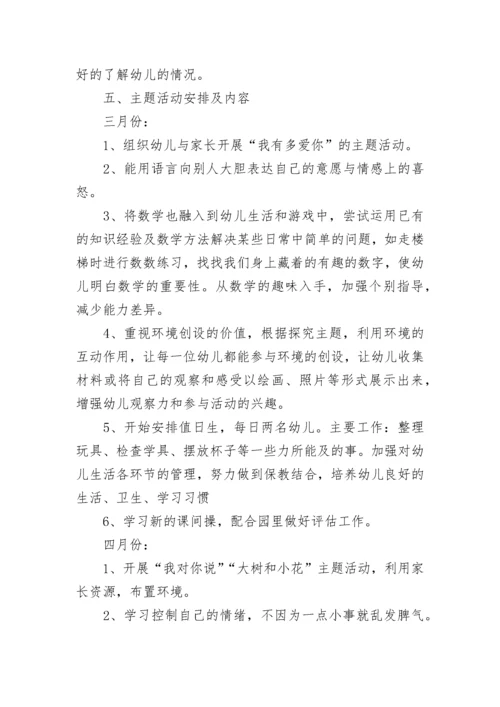 好的了解幼儿的情况。

五、主题活动安排及内容

三月份：

1、组织幼儿与家长开展“我有多爱你”的主题活动。

2、能用语言向别人大胆表达自己的意愿与情感上的喜怒。

3、将数学也融入到幼儿生活和游戏中，尝试运用已有的知识经验及数学方法解决某些日常中简单的问题，如走楼梯时进行数数练习，找找我们身上藏着的有趣的数字，使幼儿明白数学的重要性。从数学的趣味入手，加强个别指导，减少能力差异。

4、重视环境创设的价值，根据探究主题，利用环境的互动作用，让每一位幼儿都能参与环境的创设，让幼儿收集材料或将自己的观察和感受以绘画、照片等形式展示出来，增强幼儿观察力和参与活动的兴趣。

5、开始安排值日生，每日两名幼儿。主要工作：整理玩具、检查学具、摆放杯子等一些力所能及的事。加强对幼儿生活各环节的管理，努力做到保教结合，培养幼儿良好的生活、卫生、学习习惯

6、学习新的课间操，配合园里做好评估工作。

四月份：

1、开展“我对你说”“大树和小花”主题活动，利用家长资源，布置环境。

2、学习控制自己的情绪，不因为一点小事就乱发脾气。